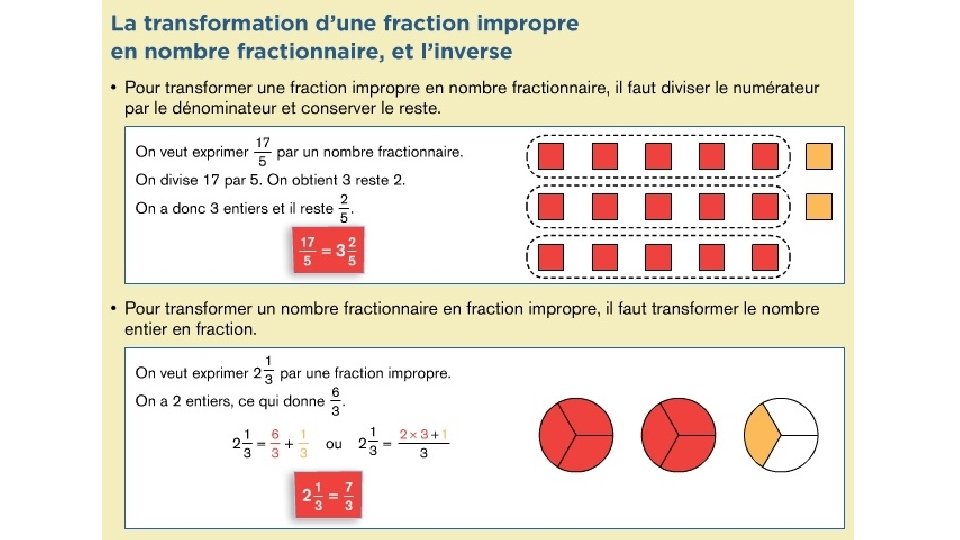 La transformation d'une fraction impropre en nombre fractionnaire, et l'inverse

• Pour transformer une fraction impropre en nombre fractionnaire, il faut diviser le numérateur par le dénominateur et conserver le reste.

On veut exprimer $\frac{17}{5}$ par un nombre fractionnaire.
On divise 17 par 5. On obtient 3 reste 2.
On a donc 3 entiers et il reste $\frac{2}{5}$.

$\frac{17}{5} = 3\frac{2}{5}$

• Pour transformer un nombre fractionnaire en fraction impropre, il faut transformer le nombre entier en fraction.

On veut exprimer $2\frac{1}{3}$ par une fraction impropre.
On a 2 entiers, ce qui donne $\frac{6}{3}$.

$2\frac{1}{3} = \frac{6}{3} + \frac{1}{3}$ ou $2\frac{1}{3} = \frac{2 \times 3 + 1}{3}$

$2\frac{1}{3} = \frac{7}{3}$